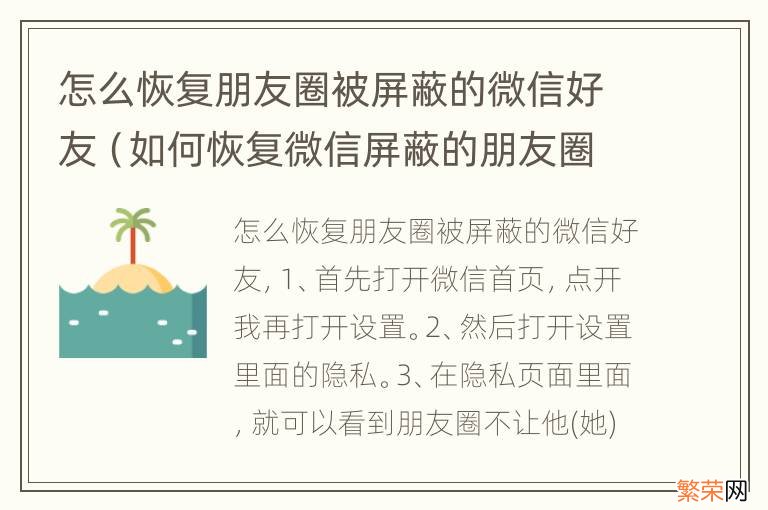 怎么恢复朋友圈被屏蔽的微信好友（如何恢复微信屏蔽的朋友圈

怎么恢复朋友圈被屏蔽的微信好友, 1、首先打开微信首页, 点开我再打开设置。2、然后打开设置里面的隐私。3、在隐私页面里面, 就可以看到朋友圈不让他(她)

繁荣网